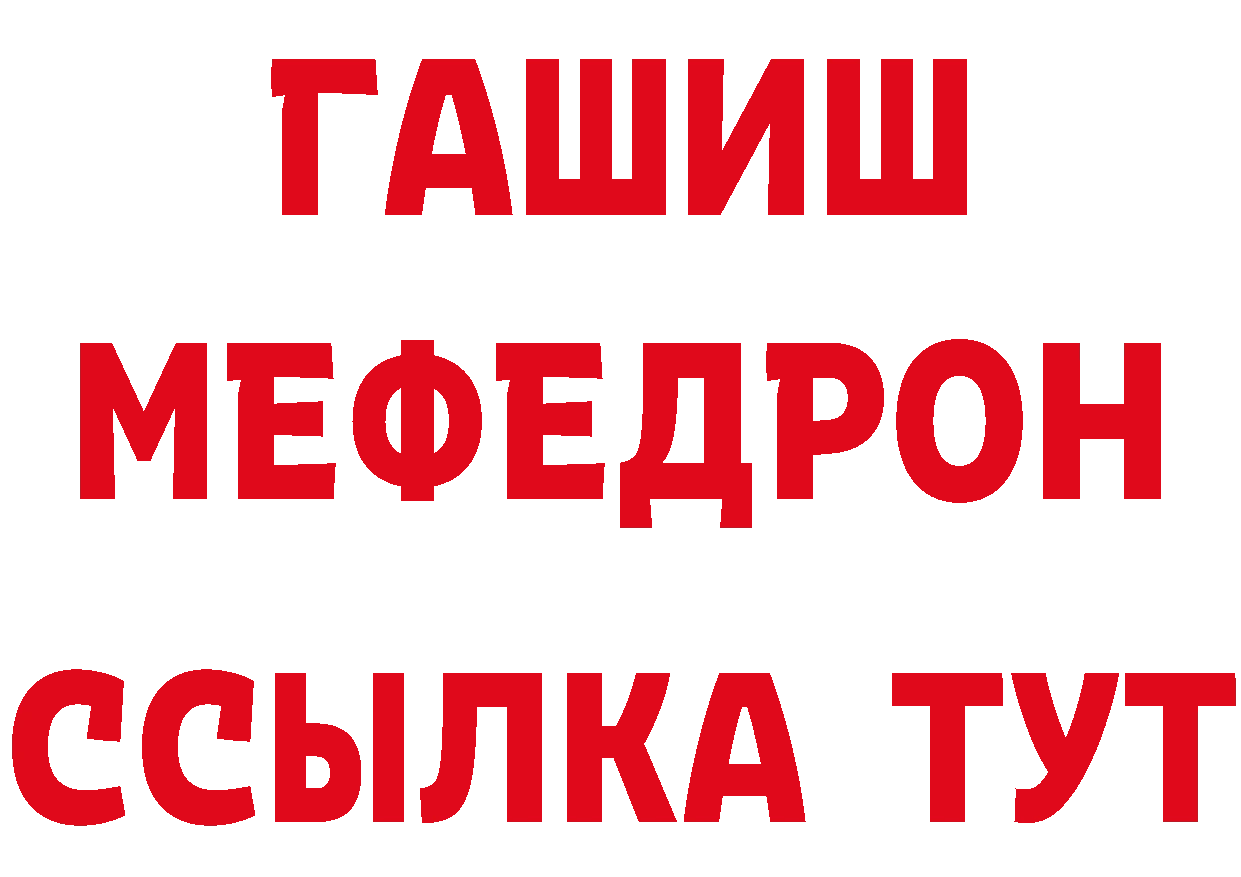 ГАШИШ
МЕФЕДРОН
ССЫЛКА ТУТ